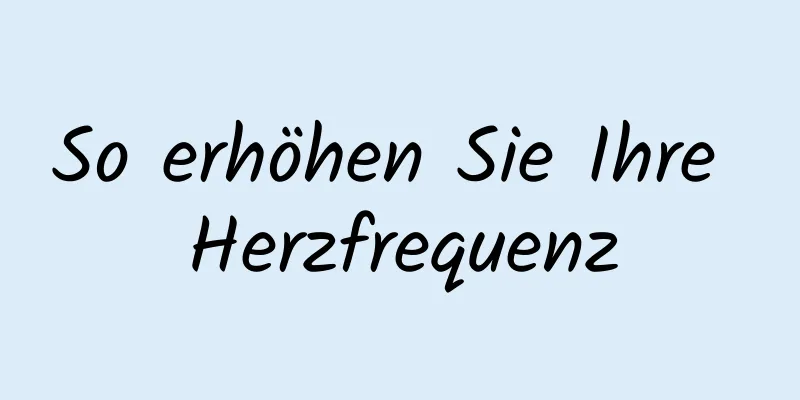 So erhöhen Sie Ihre Herzfrequenz